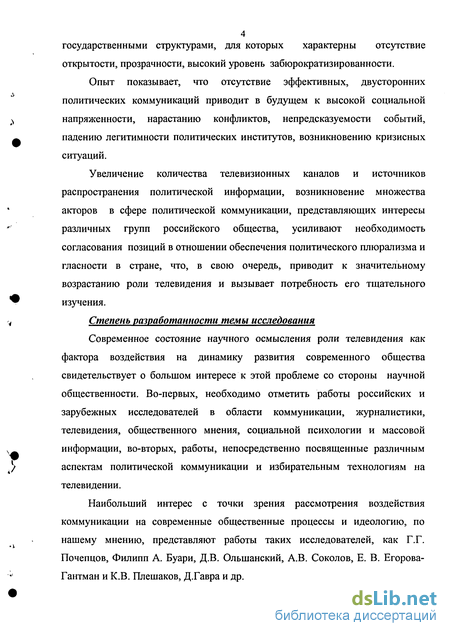 4

государственными структурами, для которых характерны отсутствие открытости, прозрачности, высокий уровень забюрократизированности.

Опыт показывает, что отсутствие эффективных, двусторонних политических коммуникаций приводит в будущем к высокой социальной напряженности, нарастанию конфликтов, непредсказуемости событий, падению легитимности политических институтов, возникновению кризисных ситуаций.

Увеличение количества телевизионных каналов и источников распространения политической информации, возникновение множества акторов в сфере политической коммуникации, представляющих интересы различных групп российского общества, усиливают необходимость согласования позиций в отношении обеспечения политического плюрализма и гласности в стране, что, в свою очередь, приводит к значительному возрастанию роли телевидения и вызывает потребность его тщательного изучения.

Степень разработанности темы исследования

Современное состояние научного осмысления роли телевидения как фактора воздействия на динамику развития современного общества свидетельствует о большом интересе к этой проблеме со стороны научной общественности. Во-первых, необходимо отметить работы российских и зарубежных исследователей в области коммуникации, журналистики, телевидения, общественного мнения, социальной психологии и массовой информации, во-вторых, работы, непосредственно посвященные различным аспектам политической коммуникации и избирательным технологиям на телевидении.

Наибольший интерес с точки зрения рассмотрения воздействия коммуникации на современные общественные процессы и идеологию, по нашему мнению, представляют работы таких исследователей, как Г.Г. Почепцов, Филипп А. Буари, Д.В. Ольшанский, А.В. Соколов, Е. В. Егорова-Гантман и К.В. Плешаков, Д.Гавра и др.

dsLib.net
библиотека диссертаций